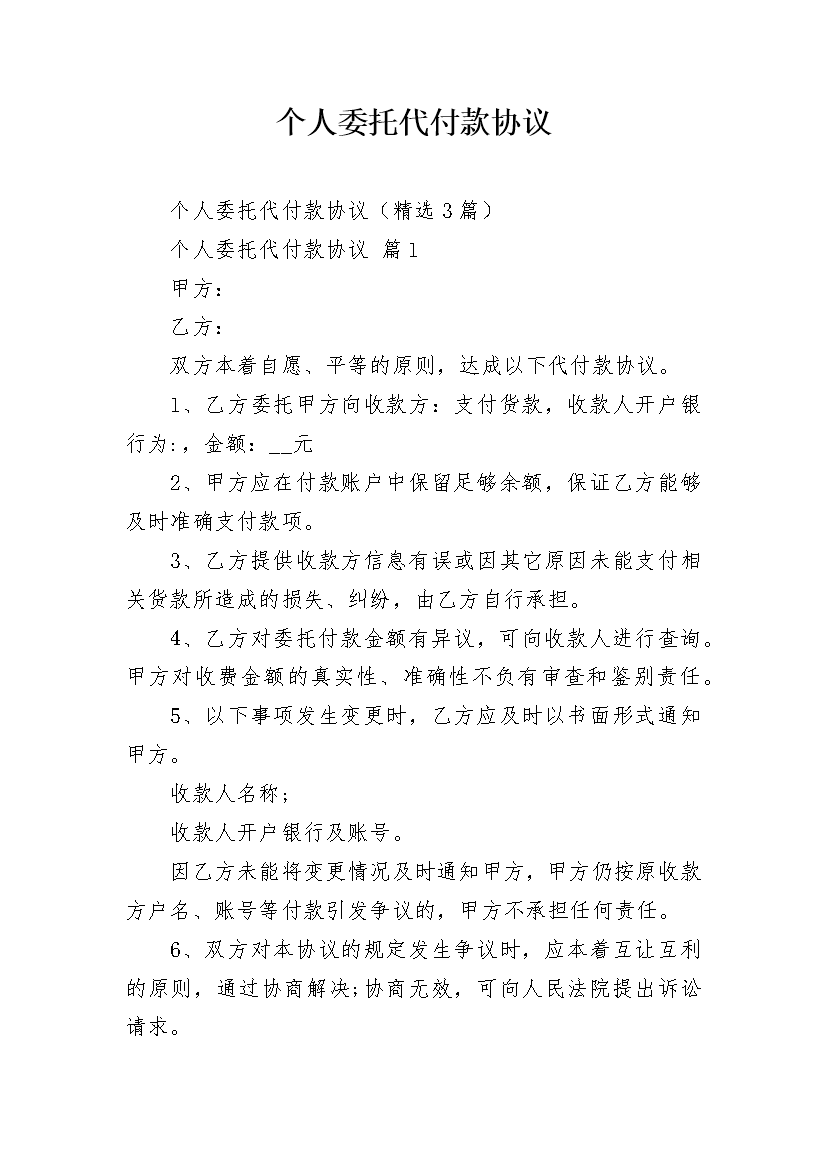 个人委托代付款协议

个人委托代付款协议（精选3篇）

个人委托代付款协议 篇1

甲方：

乙方：

双方本着自愿、平等的原则，达成以下代付款协议。

1、乙方委托甲方向收款方：支付货款，收款人开户银行为:，金额：__元

2、甲方应在付款账户中保留足够余额，保证乙方能够及时准确支付款项。

3、乙方提供收款方信息有误或因其它原因未能支付相关货款所造成的损失、纠纷，由乙方自行承担。

4、乙方对委托付款金额有异议，可向收款人进行查询。甲方对收费金额的真实性、准确性不负有审查和鉴别责任。

5、以下事项发生变更时，乙方应及时以书面形式通知甲方。

收款人名称;

收款人开户银行及账号。

因乙方未能将变更情况及时通知甲方，甲方仍按原收款方户名、账号等付款引发争议的，甲方不承担任何责任。

6、双方对本协议的规定发生争议时，应本着互让互利的原则，通过协商解决;协商无效，可向人民法院提出诉讼请求。